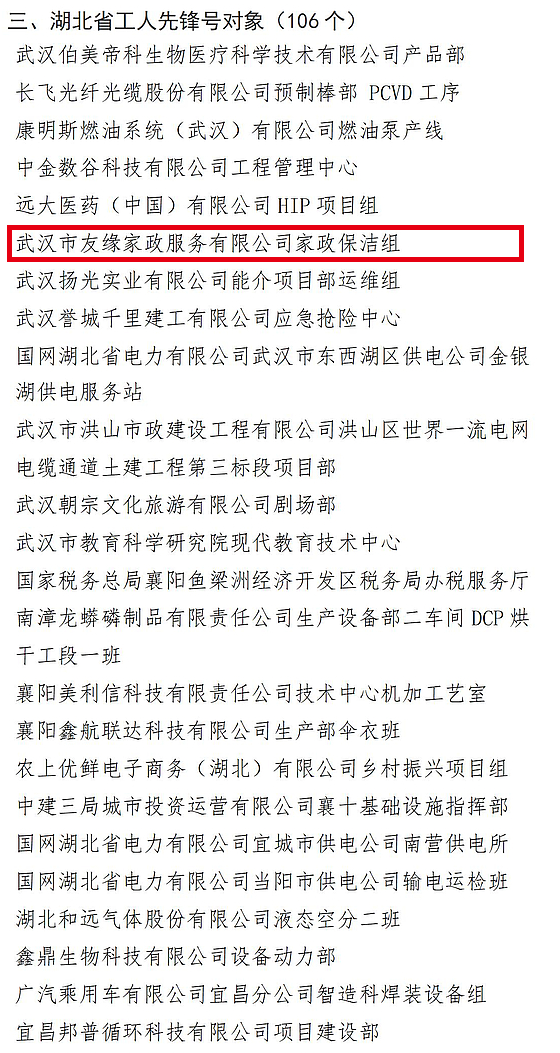 三、湖北省工人先锋号对象（106 个）

武汉伯美帝科生物医疗科学技术有限公司产品部

长飞光纤光缆股份有限公司预制棒部 PCVD 工序

康明斯燃油系统（武汉）有限公司燃油泵产线

中金数谷科技有限公司工程管理中心

远大医药（中国）有限公司 HIP 项目组

武汉市友缘家政服务有限公司家政保洁组

武汉扬光实业有限公司能介项目部运维组

武汉誉城千里建工有限公司应急抢险中心

国网湖北省电力有限公司武汉市东西湖区供电公司金银湖供电服务站

武汉市洪山市政建设工程有限公司洪山区世界一流电网电缆通道土建工程第三标段项目部

武汉朝宗文化旅游有限公司剧场部

武汉市教育科学研究院现代教育技术中心

国家税务总局襄阳鱼梁洲经济开发区税务局办税服务厅

南漳龙蟒磷制品有限责任公司生产设备部二车间 DCP 烘干工段一班

襄阳美利信科技有限责任公司技术中心机加工艺室

襄阳鑫航联达科技有限公司生产部伞衣班

农上优鲜电子商务（湖北）有限公司乡村振兴项目组

中建三局城市投资运营有限公司襄十基础设施指挥部

国网湖北省电力有限公司宜城市供电公司南营供电所

国网湖北省电力有限公司当阳市供电公司输电运检班

湖北和远气体股份有限公司液态空分二班

鑫鼎生物科技有限公司设备动力部

广汽乘用车有限公司宜昌分公司智造科焊装设备组

宜昌邦普循环科技有限公司项目建设部